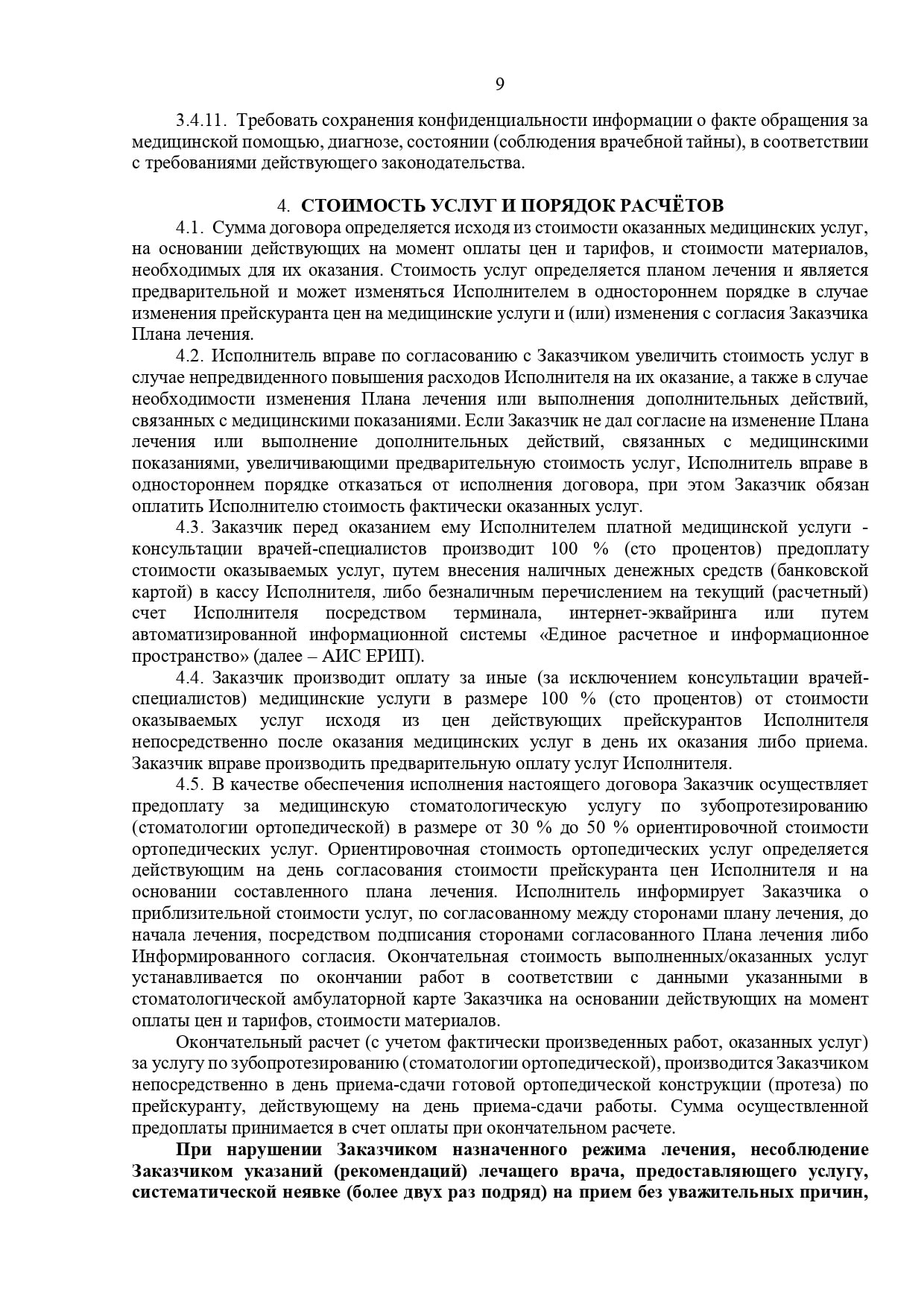 9

3.4.11. Требовать сохранения конфиденциальности информации о факте обращения за медицинской помощью, диагнозе, состоянии (соблюдения врачебной тайны), в соответствии с требованиями действующего законодательства.

4. СТОИМОСТЬ УСЛУГ И ПОРЯДОК РАСЧЁТОВ

4.1. Сумма договора определяется исходя из стоимости оказанных медицинских услуг, на основании действующих на момент оплаты цен и тарифов, и стоимости материалов, необходимых для их оказания. Стоимость услуг определяется планом лечения и является предварительной и может изменяться Исполнителем в одностороннем порядке в случае изменения прейскуранта цен на медицинские услуги и (или) изменения с согласия Заказчика Плана лечения.

4.2. Исполнитель вправе по согласованию с Заказчиком увеличить стоимость услуг в случае непредвиденного повышения расходов Исполнителя на их оказание, а также в случае необходимости изменения Плана лечения или выполнения дополнительных действий, связанных с медицинскими показаниями. Если Заказчик не дал согласие на изменение Плана лечения или выполнение дополнительных действий, связанных с медицинскими показаниями, увеличивающими предварительную стоимость услуг, Исполнитель вправе в одностороннем порядке отказаться от исполнения договора, при этом Заказчик обязан оплатить Исполнителю стоимость фактически оказанных услуг.

4.3. Заказчик перед оказанием ему Исполнителем платной медицинской услуги - консультации врачей-специалистов производит 100 % (сто процентов) предоплату стоимости оказываемых услуг, путем внесения наличных денежных средств (банковской картой) в кассу Исполнителя, либо безналичным перечислением на текущий (расчетный) счет Исполнителя посредством терминала, интернет-эквайринга или путем автоматизированной информационной системы «Единое расчетное и информационное пространство» (далее – АИС ЕРИП).

4.4. Заказчик производит оплату за иные (за исключением консультации врачей-специалистов) медицинские услуги в размере 100 % (сто процентов) от стоимости оказываемых услуг исходя из цен действующих прейскурантов Исполнителя непосредственно после оказания медицинских услуг в день их оказания либо приема. Заказчик вправе производить предварительную оплату услуг Исполнителя.

4.5. В качестве обеспечения исполнения настоящего договора Заказчик осуществляет предоплату за медицинскую стоматологическую услугу по зубопротезированию (стоматологии ортопедической) в размере от 30 % до 50 % ориентировочной стоимости ортопедических услуг. Ориентировочная стоимость ортопедических услуг определяется действующим на день согласования стоимости прейскуранта цен Исполнителя и на основании составленного плана лечения. Исполнитель информирует Заказчика о приблизительной стоимости услуг, по согласованному между сторонами плану лечения, до начала лечения, посредством подписания сторонами согласованного Плана лечения либо Информированного согласия. Окончательная стоимость выполненных/оказанных услуг устанавливается по окончании работ в соответствии с данными указанными в стоматологической амбулаторной карте Заказчика на основании действующих на момент оплаты цен и тарифов, стоимости материалов.

Окончательный расчет (с учетом фактически произведенных работ, оказанных услуг) за услугу по зубопротезированию (стоматологии ортопедической), производится Заказчиком непосредственно в день приема-сдачи готовой ортопедической конструкции (протеза) по прейскуранту, действующему на день приема-сдачи работы. Сумма осуществленной предоплаты принимается в счет оплаты при окончательном расчете.

При нарушении Заказчиком назначенного режима лечения, несоблюдение Заказчиком указаний (рекомендаций) лечащего врача, предоставляющего услугу, систематической неявке (более двух раз подряд) на прием без уважительных причин,